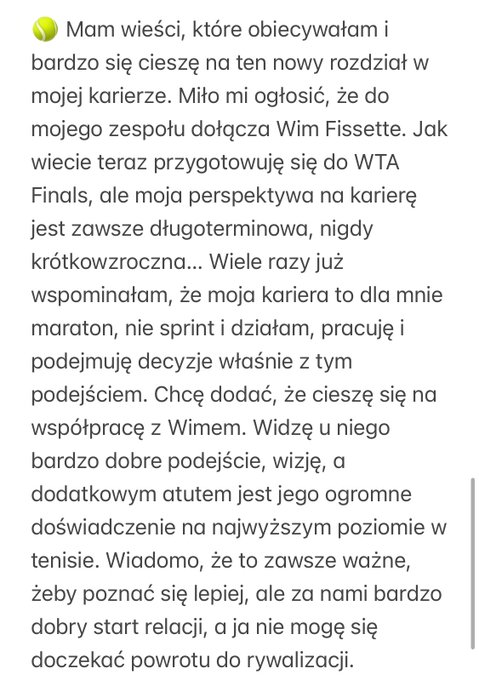 🎾 Mam wieści, które obiecywałam i bardzo się cieszę na ten nowy rozdział w mojej karierze. Miło mi ogłosić, że do mojego zespołu dołącza Wim Fissette. Jak wiecie teraz przygotowuję się do WTA Finals, ale moja perspektywa na karierę jest zawsze długoterminowa, nigdy krótkowzroczna... Wiele razy już wspominałam, że moja kariera to dla mnie maraton, nie sprint i działam, pracuję i podejmuję decyzje właśnie z tym podejściem. Chcę dodać, że cieszę się na współpracę z Wimem. Widzę u niego bardzo dobre podejście, wizję, a dodatkowym atutem jest jego ogromne doświadczenie na najwyższym poziomie w tenisie. Wiadomo, że to zawsze ważne, żeby poznać się lepiej, ale za nami bardzo dobry start relacji, a ja nie mogę się doczekać powrotu do rywalizacji.